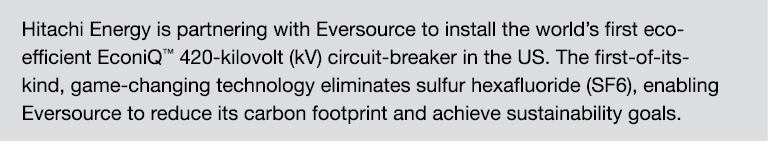 Hitachi Energy is partnering with Eversource to install the world's first eco-efficient EconiQ™ 420-kilovolt (kV) circuit-breaker in the US. The first-of-its-kind, game-changing technology eliminates sulfur hexafluoride (SF6), enabling Eversource to reduce its carbon footprint and achieve sustainability goals.